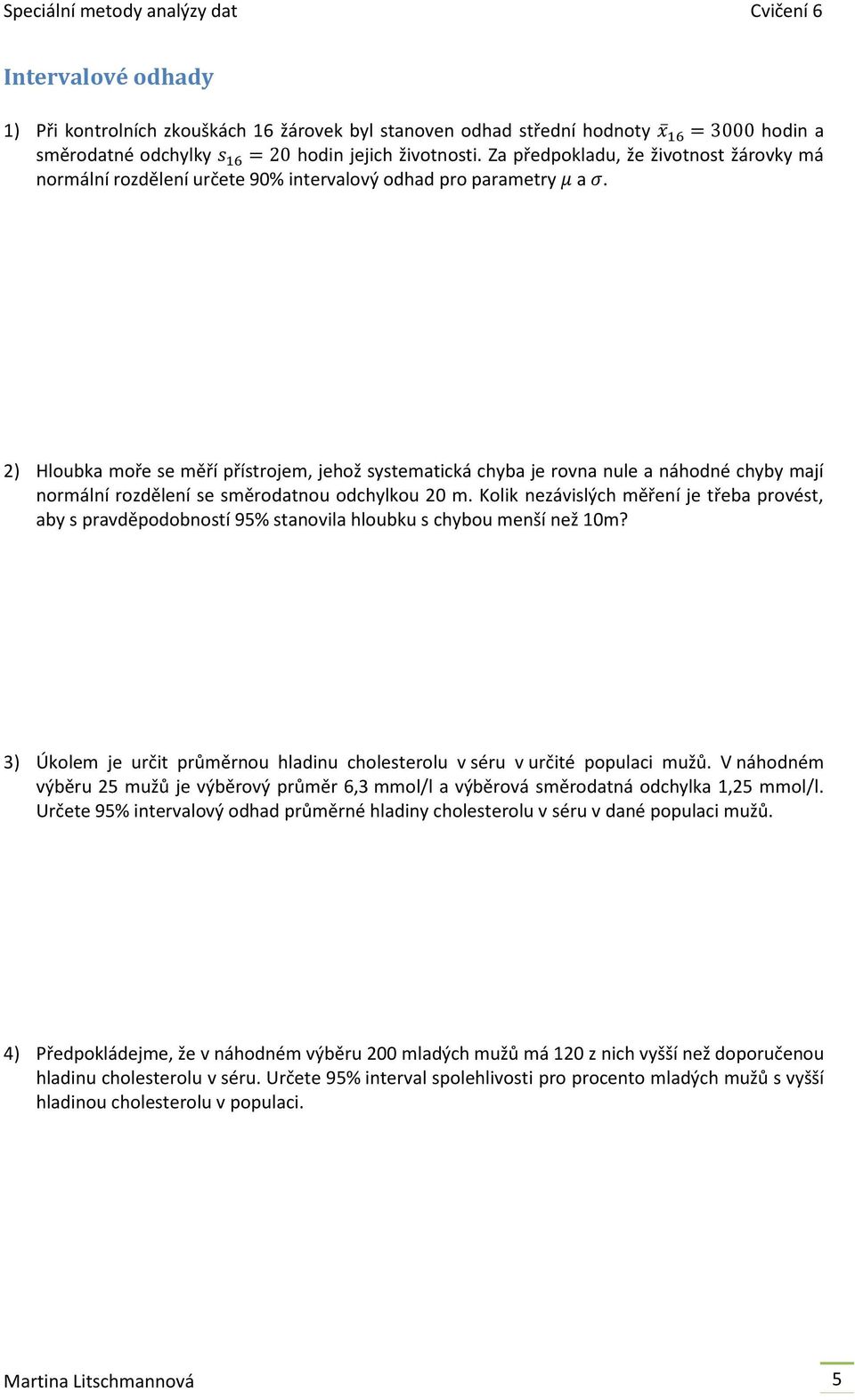 Speciální metody analýzy dat Cvičení 6

Intervalové odhady

1) Při kontrolních zkouškách 16 žárovek byl stanoven odhad střední hodnoty $\bar{x}_{16} = 3000$ hodin a směrodatné odchylky $s_{16} = 20$ hodin jejich životnosti. Za předpokladu, že životnost žárovky má normální rozdělení určete 90% intervalový odhad pro parametry $\mu$ a $\sigma$.

2) Hloubka moře se měří přístrojem, jehož systematická chyba je rovna nule a náhodné chyby mají normální rozdělení se směrodatnou odchylkou 20 m. Kolik nezávislých měření je třeba provést, aby s pravděpodobností 95% stanovila hloubku s chybou menší než 10m?

3) Úkolem je určit průměrnou hladinu cholesterolu v séru v určité populaci mužů. V náhodném výběru 25 mužů je výběrový průměr 6,3 mmol/l a výběrová směrodatná odchylka 1,25 mmol/l. Určete 95% intervalový odhad průměrné hladiny cholesterolu v séru v dané populaci mužů.

4) Předpokládejme, že v náhodném výběru 200 mladých mužů má 120 z nich vyšší než doporučenou hladinu cholesterolu v séru. Určete 95% interval spolehlivosti pro procento mladých mužů s vyšší hladinou cholesterolu v populaci.

Martina Litschmannová 5